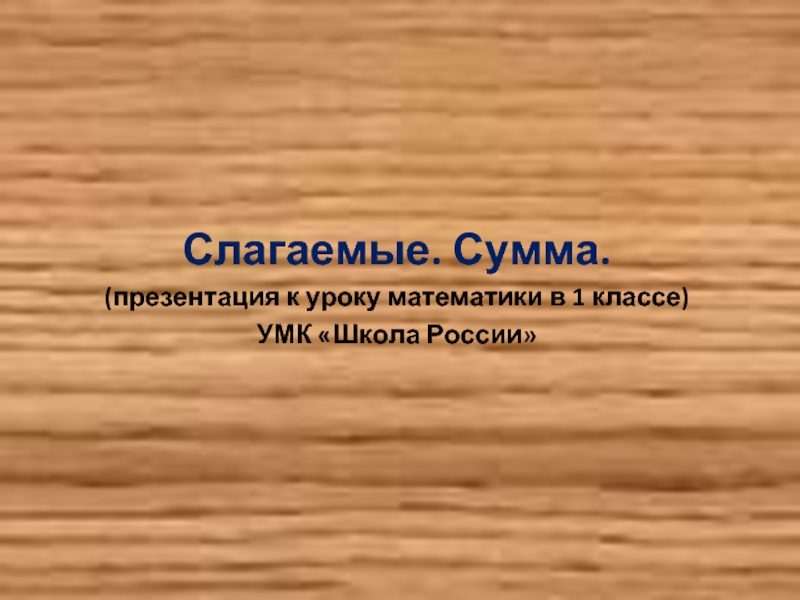 Слагаемые. Сумма.

(презентация к уроку математики в 1 классе)

УМК «Школа России»